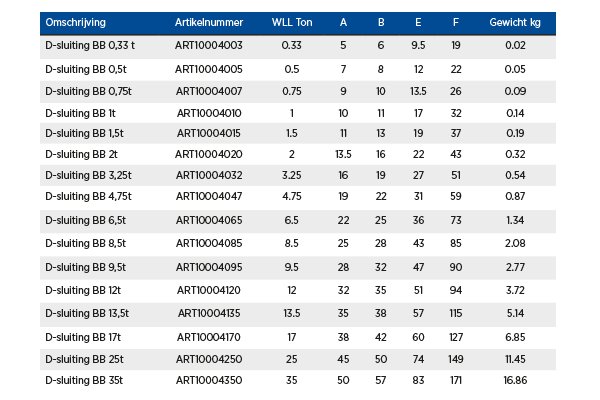 | Omschrijving | Artikelnummer | WLL Ton | A | B | E | F | Gewicht kg |
|---|---|---|---|---|---|---|---|
| D-sluiting BB 0,33 t | ART10004003 | 0.33 | 5 | 6 | 9.5 | 19 | 0.02 |
| D-sluiting BB 0,5t | ART10004005 | 0.5 | 7 | 8 | 12 | 22 | 0.05 |
| D-sluiting BB 0,75t | ART10004007 | 0.75 | 9 | 10 | 13.5 | 26 | 0.09 |
| D-sluiting BB 1t | ART10004010 | 1 | 10 | 11 | 17 | 32 | 0.14 |
| D-sluiting BB 1,5t | ART10004015 | 1.5 | 11 | 13 | 19 | 37 | 0.19 |
| D-sluiting BB 2t | ART10004020 | 2 | 13.5 | 16 | 22 | 43 | 0.32 |
| D-sluiting BB 3,25t | ART10004032 | 3.25 | 16 | 19 | 27 | 51 | 0.54 |
| D-sluiting BB 4,75t | ART10004047 | 4.75 | 19 | 22 | 31 | 59 | 0.87 |
| D-sluiting BB 6,5t | ART10004065 | 6.5 | 22 | 25 | 36 | 73 | 1.34 |
| D-sluiting BB 8,5t | ART10004085 | 8.5 | 25 | 28 | 43 | 85 | 2.08 |
| D-sluiting BB 9,5t | ART10004095 | 9.5 | 28 | 32 | 47 | 90 | 2.77 |
| D-sluiting BB 12t | ART10004120 | 12 | 32 | 35 | 51 | 94 | 3.72 |
| D-sluiting BB 13,5t | ART10004135 | 13.5 | 35 | 38 | 57 | 115 | 5.14 |
| D-sluiting BB 17t | ART10004170 | 17 | 38 | 42 | 60 | 127 | 6.85 |
| D-sluiting BB 25t | ART10004250 | 25 | 45 | 50 | 74 | 149 | 11.45 |
| D-sluiting BB 35t | ART10004350 | 35 | 50 | 57 | 83 | 171 | 16.86 |